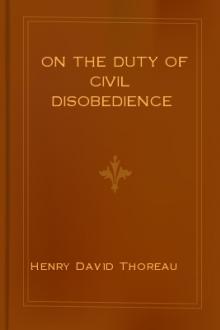 ON THE DUTY OF CIVIL DISOBEDIENCE

HENRY DAVID THOREAU